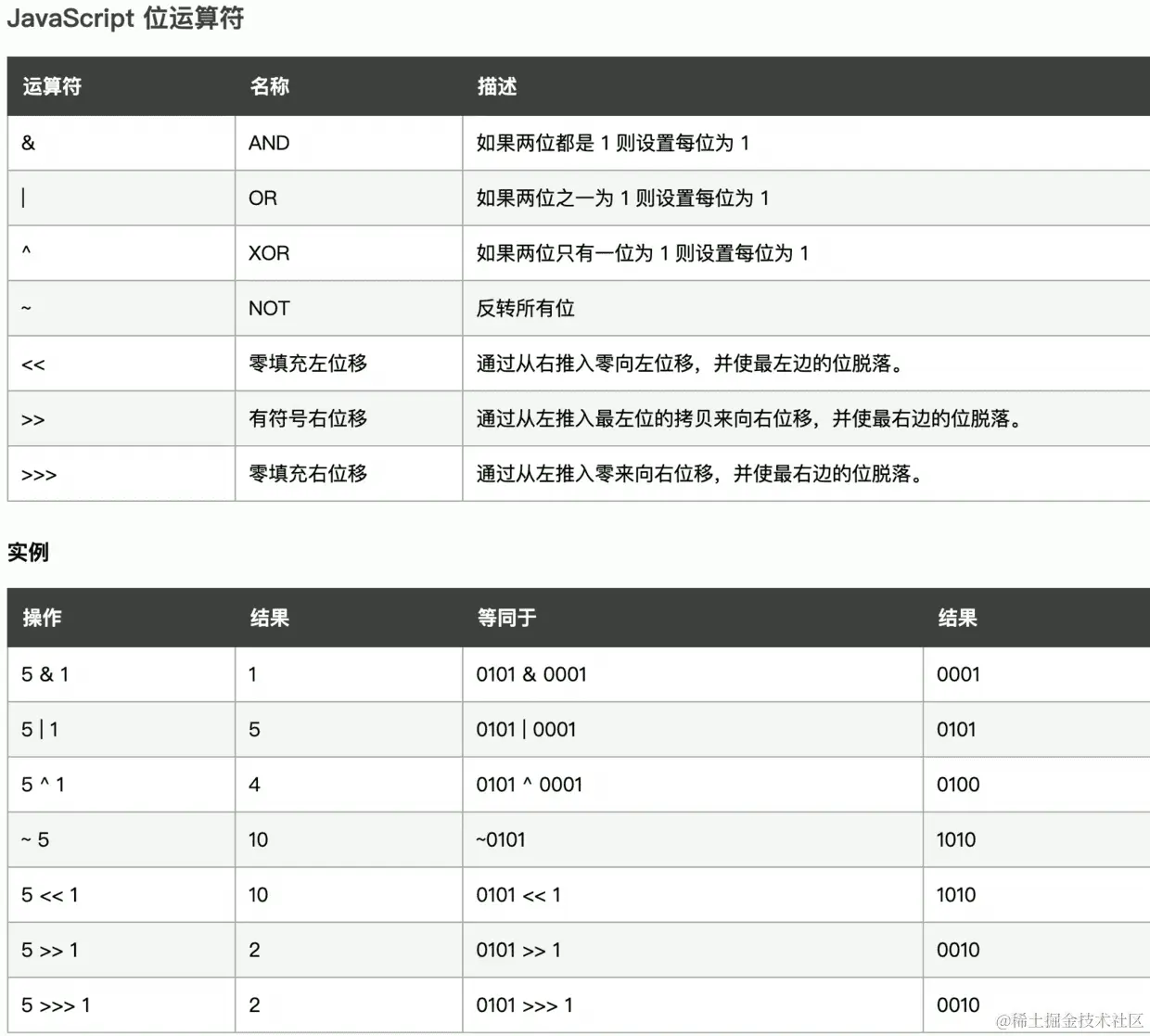 JavaScript 位运算符

| 运算符 | 名称 | 描述 |
|---|---|---|
| & | AND | 如果两位都是 1 则设置每位为 1 |
| \| | OR | 如果两位之一为 1 则设置每位为 1 |
| ^ | XOR | 如果两位只有一位为 1 则设置每位为 1 |
| ~ | NOT | 反转所有位 |
| << | 零填充左位移 | 通过从右推入零向左位移，并使最左边的位脱落。 |
| >> | 有符号右位移 | 通过从左推入最左位的拷贝来向右位移，并使最右边的位脱落。 |
| >>> | 零填充右位移 | 通过从左推入零来向右位移，并使最右边的位脱落。 |

实例

| 操作 | 结果 | 等同于 | 结果 |
|---|---|---|---|
| 5 & 1 | 1 | 0101 & 0001 | 0001 |
| 5 \| 1 | 5 | 0101 \| 0001 | 0101 |
| 5 ^ 1 | 4 | 0101 ^ 0001 | 0100 |
| ~ 5 | 10 | ~0101 | 1010 |
| 5 << 1 | 10 | 0101 << 1 | 1010 |
| 5 >> 1 | 2 | 0101 >> 1 | 0010 |
| 5 >>> 1 | 2 | 0101 >>> 1 | 0010 |

@稀土掘金技术社区